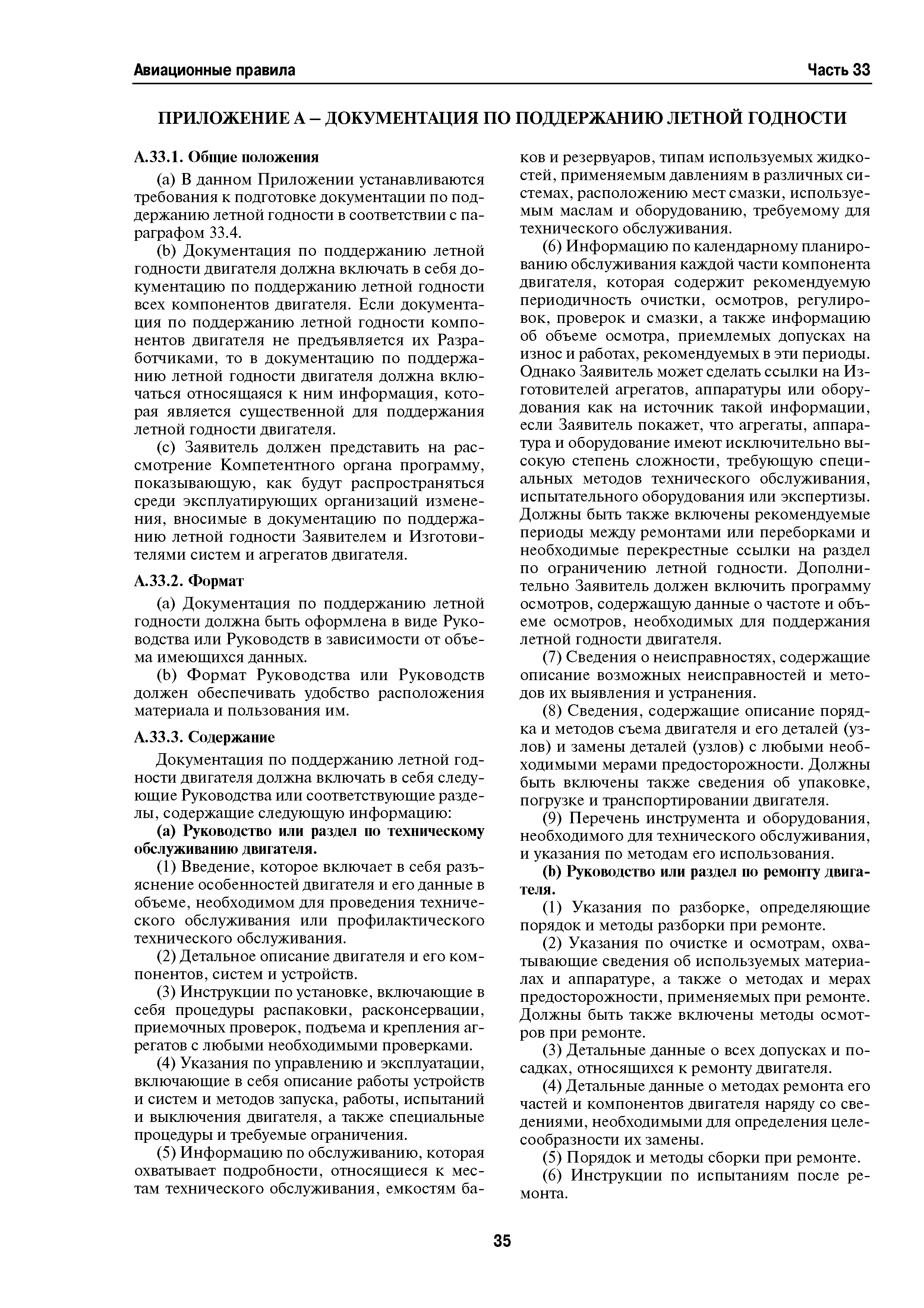 Авиационные правила

Часть 33

ПРИЛОЖЕНИЕ А – ДОКУМЕНТАЦИЯ ПО ПОДДЕРЖАНИЮ ЛЕТНОЙ ГОДНОСТИ

А.33.1. Общие положения

(a) В данном Приложении устанавливаются требования к подготовке документации по поддержанию летной годности в соответствии с параграфом 33.4.

(b) Документация по поддержанию летной годности двигателя должна включать в себя документацию по поддержанию летной годности всех компонентов двигателя. Если документация по поддержанию летной годности компонентов двигателя не предъявляется их Разработчиками, то в документацию по поддержанию летной годности двигателя должна включаться относящаяся к ним информация, которая является существенной для поддержания летной годности двигателя.

(c) Заявитель должен представить на рассмотрение Компетентного органа программу, показывающую, как будут распространяться среди эксплуатирующих организаций изменения, вносимые в документацию по поддержанию летной годности Заявителем и Изготовителями систем и агрегатов двигателя.

А.33.2. Формат

(a) Документация по поддержанию летной годности должна быть оформлена в виде Руководства или Руководств в зависимости от объема имеющихся данных.

(b) Формат Руководства или Руководств должен обеспечивать удобство расположения материала и пользования им.

А.33.3. Содержание

Документация по поддержанию летной годности двигателя должна включать в себя следующие Руководства или соответствующие разделы, содержащие следующую информацию:

(a) Руководство или раздел по техническому обслуживанию двигателя.

(1) Введение, которое включает в себя разъяснение особенностей двигателя и его данные в объеме, необходимом для проведения технического обслуживания или профилактического технического обслуживания.

(2) Детальное описание двигателя и его компонентов, систем и устройств.

(3) Инструкции по установке, включающие в себя процедуры распаковки, расконсервации, приемочных проверок, подъема и крепления агрегатов с любыми необходимыми проверками.

(4) Указания по управлению и эксплуатации, включающие в себя описание работы устройств и систем и методов запуска, работы, испытаний и выключения двигателя, а также специальные процедуры и требуемые ограничения.

(5) Информацию по обслуживанию, которая охватывает подробности, относящиеся к местам технического обслуживания, емкостям баков и резервуаров, типам используемых жидкостей, применяемым давлениям в различных системах, расположению мест смазки, используемым маслам и оборудованию, требуемому для технического обслуживания.

(6) Информацию по календарному планированию обслуживания каждой части компонента двигателя, которая содержит рекомендуемую периодичность очистки, осмотров, регулировок, проверок и смазки, а также информацию об объеме осмотра, приемлемых допусках на износ и работах, рекомендуемых в эти периоды. Однако Заявитель может сделать ссылки на Изготовителей агрегатов, аппаратуры или оборудования как на источник такой информации, если Заявитель покажет, что агрегаты, аппаратура и оборудование имеют исключительно высокую степень сложности, требующую специальных методов технического обслуживания, испытательного оборудования или экспертизы. Должны быть также включены рекомендуемые периоды между ремонтами или переборками и необходимые перекрестные ссылки на раздел по ограничению летной годности. Дополнительно Заявитель должен включить программу осмотров, содержащую данные о частоте и объеме осмотров, необходимых для поддержания летной годности двигателя.

(7) Сведения о неисправностях, содержащие описание возможных неисправностей и методов их выявления и устранения.

(8) Сведения, содержащие описание порядка и методов съема двигателя и его деталей (узлов) и замены деталей (узлов) с любыми необходимыми мерами предосторожности. Должны быть включены также сведения об упаковке, погрузке и транспортировании двигателя.

(9) Перечень инструмента и оборудования, необходимого для технического обслуживания, и указания по методам его использования.

(b) Руководство или раздел по ремонту двигателя.

(1) Указания по разборке, определяющие порядок и методы разборки при ремонте.

(2) Указания по очистке и осмотрам, охватывающие сведения об используемых материалах и аппаратуре, а также о методах и мерах предосторожности, применяемых при ремонте. Должны быть также включены методы осмотров при ремонте.

(3) Детальные данные о всех допусках и посадках, относящихся к ремонту двигателя.

(4) Детальные данные о методах ремонта его частей и компонентов двигателя наряду со сведениями, необходимыми для определения целесообразности их замены.

(5) Порядок и методы сборки при ремонте.

(6) Инструкции по испытаниям после ремонта.

35